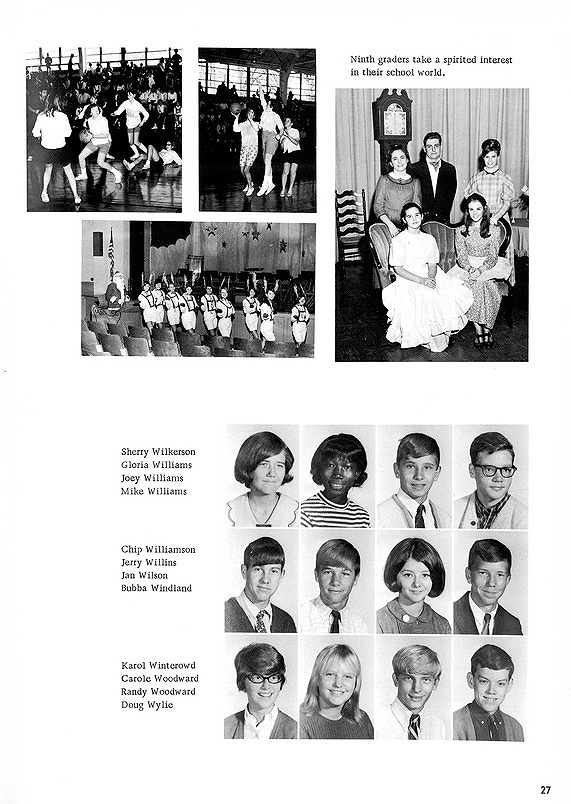 Ninth graders take a spirited interest in their school world.

Sherry Wilkerson
Gloria Williams
Joey Williams
Mike Williams

Chip Williamson
Jerry Willins
Jan Wilson
Bubba Windland

Karol Winterowd
Carole Woodward
Randy Woodward
Doug Wylie

27